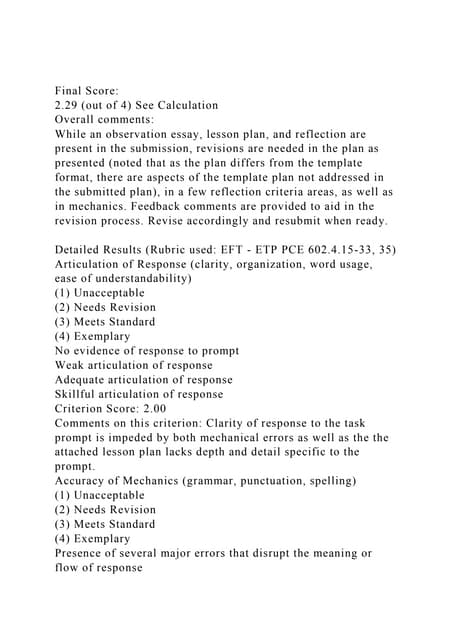 Final Score:
2.29 (out of 4) See Calculation
Overall comments:
While an observation essay, lesson plan, and reflection are present in the submission, revisions are needed in the plan as presented (noted that as the plan differs from the template format, there are aspects of the template plan not addressed in the submitted plan), in a few reflection criteria areas, as well as in mechanics. Feedback comments are provided to aid in the revision process. Revise accordingly and resubmit when ready.

Detailed Results (Rubric used: EFT - ETP PCE 602.4.15-33, 35)
Articulation of Response (clarity, organization, word usage, ease of understandability)
(1) Unacceptable
(2) Needs Revision
(3) Meets Standard
(4) Exemplary
No evidence of response to prompt
Weak articulation of response
Adequate articulation of response
Skillful articulation of response
Criterion Score: 2.00
Comments on this criterion: Clarity of response to the task prompt is impeded by both mechanical errors as well as the the attached lesson plan lacks depth and detail specific to the prompt.
Accuracy of Mechanics (grammar, punctuation, spelling)
(1) Unacceptable
(2) Needs Revision
(3) Meets Standard
(4) Exemplary
Presence of several major errors that disrupt the meaning or flow of response